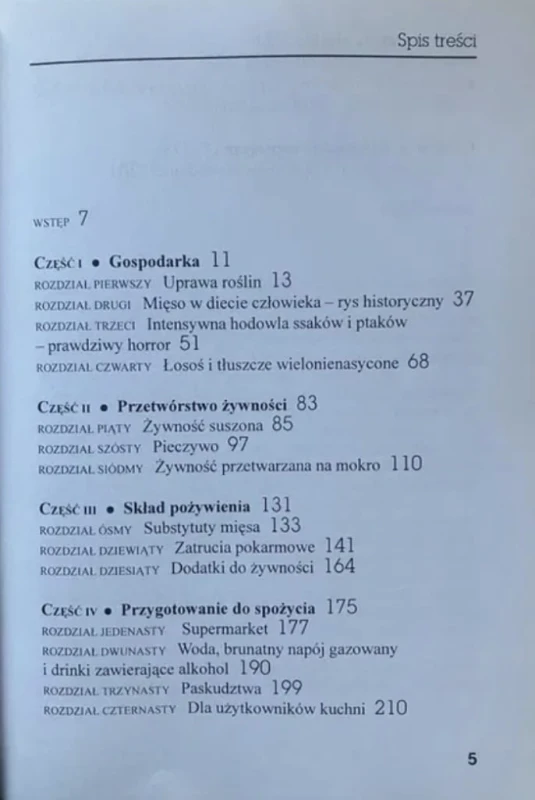 Spis treści

WSTĘP 7

CZĘŚĆ I • Gospodarka 11
ROZDZIAŁ PIERWSZY Uprawa roślin 13
ROZDZIAŁ DRUGI Mięso w diecie człowieka – rys historyczny 37
ROZDZIAŁ TRZECI Intensywna hodowla ssaków i ptaków – prawdziwy horror 51
ROZDZIAŁ CZWARTY Łosoś i tłuszcze wielonienasycone 68

CZĘŚĆ II • Przetwórstwo żywności 83
ROZDZIAŁ PIĄTY Żywność suszona 85
ROZDZIAŁ SZÓSTY Pieczywo 97
ROZDZIAŁ SIÓDMY Żywność przetwarzana na mokro 110

CZĘŚĆ III • Skład pożywienia 131
ROZDZIAŁ ÓSMY Substytuty mięsa 133
ROZDZIAŁ DZIEWIĄTY Zatrucia pokarmowe 141
ROZDZIAŁ DZIESIĄTY Dodatki do żywności 164

CZĘŚĆ IV • Przygotowanie do spożycia 175
ROZDZIAŁ JEDENASTY Supermarket 177
ROZDZIAŁ DWUNASTY Woda, brunatny napój gazowany i drinki zawierające alkohol 190
ROZDZIAŁ TRZYNASTY Paskudztwa 199
ROZDZIAŁ CZTERNASTY Dla użytkowników kuchni 210

5